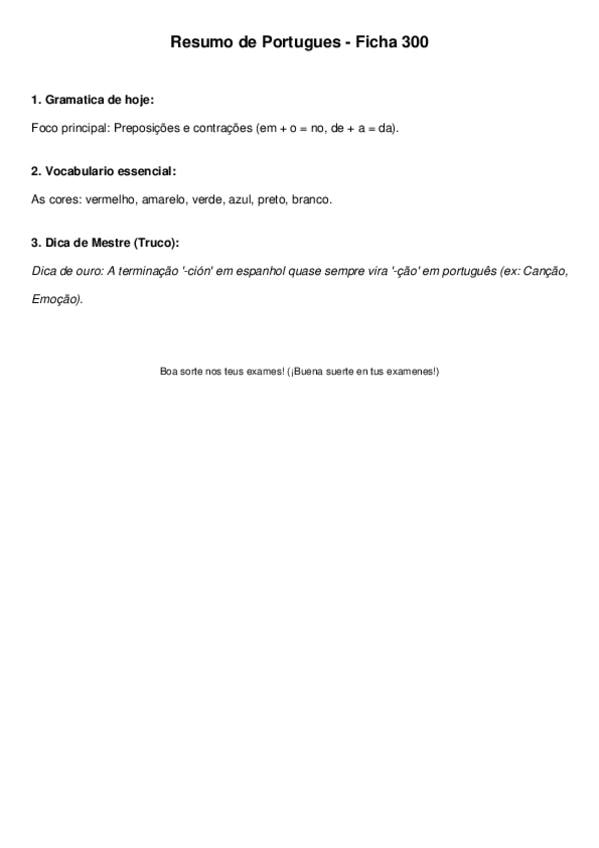 Resumo de Portugues - Ficha 300

1. Gramatica de hoje:

Foco principal: Preposições e contrações (em + o = no, de + a = da).

2. Vocabulario essencial:

As cores: vermelho, amarelo, verde, azul, preto, branco.

3. Dica de Mestre (Truco):

Dica de ouro: A terminação '-ción' em espanhol quase sempre vira '-ção' em português (ex: Canção, Emoção).

Boa sorte nos teus exames! (¡Buena suerte en tus examenes!)